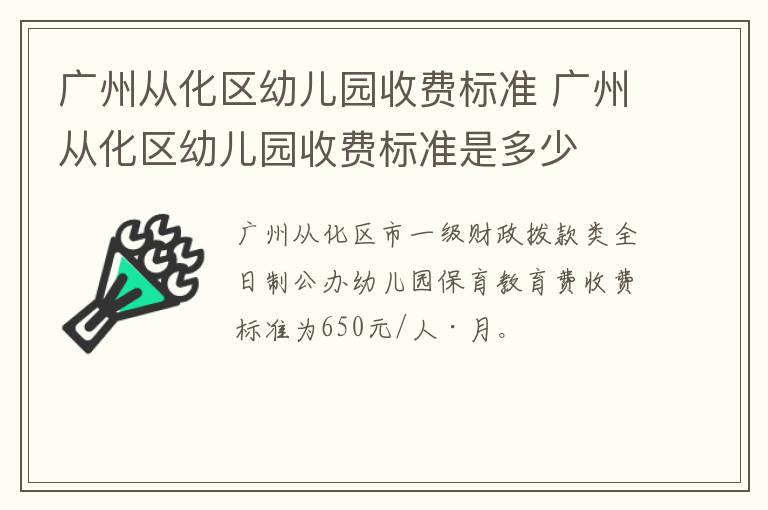 广州从化区幼儿园收费标准 广州从化区幼儿园收费标准是多少

广州从化区市一级财政拨款类全日制公办幼儿园保育教育费收费标准为650元/人·月。